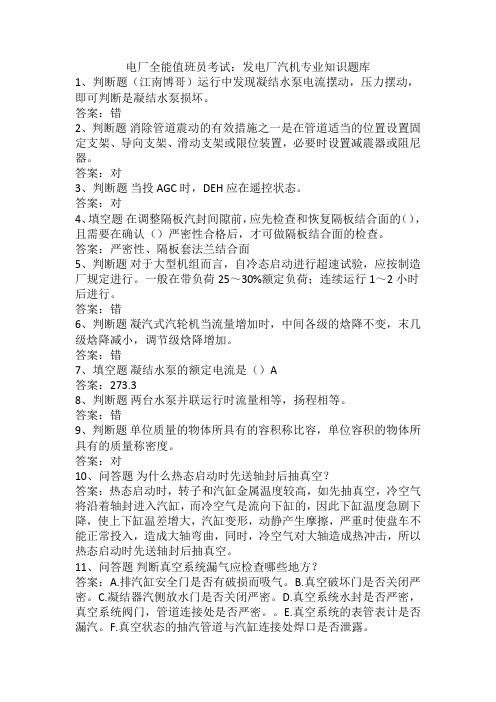 电厂全能值班员考试：发电厂汽机专业知识题库

1、判断题（江南博哥）运行中发现凝结水泵电流摆动，压力摆动，即可判断是凝结水泵损坏。

答案：错

2、判断题 消除管道震动的有效措施之一是在管道适当的位置设置固定支架、导向支架、滑动支架或限位装置，必要时设置减震器或阻尼器。

答案：对

3、判断题 当投 AGC 时，DEH 应在遥控状态。

答案：对

4、填空题 在调整隔板汽封间隙前，应先检查和恢复隔板结合面的（），且需要在确认（）严密性合格后，才可做隔板结合面的检查。

答案：严密性、隔板套法兰结合面

5、判断题 对于大型机组而言，自冷态启动进行超速试验，应按制造厂规定进行。一般在带负荷 25～30%额定负荷；连续运行 1～2 小时后进行。

答案：错

6、判断题 凝汽式汽轮机当流量增加时，中间各级的焓降不变，末几级焓降减小，调节级焓降增加。

答案：错

7、填空题 凝结水泵的额定电流是（）A

答案：273.3

8、判断题 两台水泵并联运行时流量相等，扬程相等。

答案：错

9、判断题 单位质量的物体所具有的容积称比容，单位容积的物体所具有的质量称密度。

答案：对

10、问答题 为什么热态启动时先送轴封后抽真空？

答案：热态启动时，转子和汽缸金属温度较高，如先抽真空，冷空气将沿着轴封进入汽缸，而冷空气是流向下缸的，因此下缸温度急剧下降，使上下缸温差增大，汽缸变形，动静产生摩擦，严重时使盘车不能正常投入，造成大轴弯曲，同时，冷空气对大轴造成热冲击，所以热态启动时先送轴封后抽真空。

11、问答题 判断真空系统漏气应检查哪些地方？

答案：A.排汽缸安全门是否有破损而吸气。B.真空破坏门是否关闭严密。C.凝结器汽侧放水门是否关闭严密。D.真空系统水封是否严密，真空系统阀门，管道连接处是否严密。。E.真空系统的表管表计是否漏汽。F.真空状态的抽汽管道与汽缸连接处焊口是否泄露。